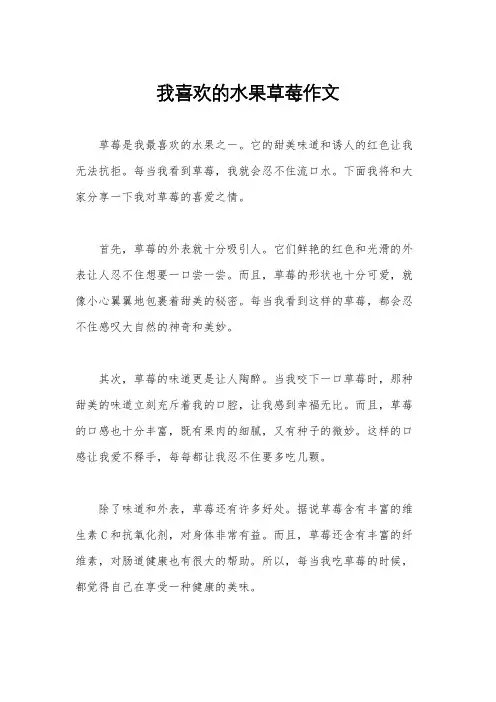 我喜欢的水果草莓作文

草莓是我最喜欢的水果之一。它的甜美味道和诱人的红色让我无法抗拒。每当我看到草莓，我就会忍不住流口水。下面我将和大家分享一下我对草莓的喜爱之情。

首先，草莓的外表就十分吸引人。它们鲜艳的红色和光滑的外表让人忍不住想要一口尝一尝。而且，草莓的形状也十分可爱，就像小心翼翼地包裹着甜美的秘密。每当我看到这样的草莓，都会忍不住感叹大自然的神奇和美妙。

其次，草莓的味道更是让人陶醉。当我咬下一口草莓时，那种甜美的味道立刻充斥着我的口腔，让我感到幸福无比。而且，草莓的口感也十分丰富，既有果肉的细腻，又有种子的微妙。这样的口感让我爱不释手，每每都让我忍不住要多吃几颗。

除了味道和外表，草莓还有许多好处。据说草莓含有丰富的维生素C和抗氧化剂，对身体非常有益。而且，草莓还含有丰富的纤维素，对肠道健康也有很大的帮助。所以，每当我吃草莓的时候，都觉得自己在享受一种健康的美味。